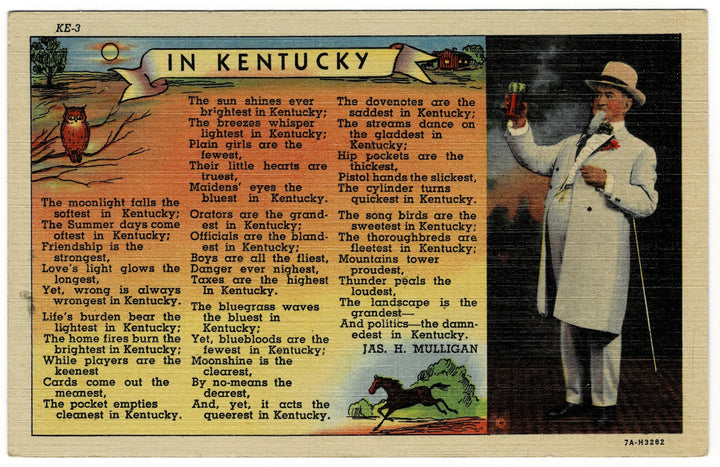 KE-3

IN KENTUCKY

The moonlight falls the softest in Kentucky;
The Summer days come oftest in Kentucky;
Friendship is the strongest,
Love's light glows the longest,
Yet, wrong is always wrongest in Kentucky.

Life's burden bear the lightest in Kentucky;
The home fires burn the brightest in Kentucky;
While players are the keenest
Cards come out the meanest,
The pocket empties cleanest in Kentucky.

The sun shines ever brightest in Kentucky;
The breezes whisper lightest in Kentucky;
Plain girls are the fewest,
Their little hearts are truest,
Maidens' eyes the bluest in Kentucky.

Orators are the grandest in Kentucky;
Officials are the blandest in Kentucky;
Boys are all the fliest,
Danger ever nighest,
Taxes are the highest In Kentucky.

The bluegrass waves the bluest in Kentucky;
Yet, bluebloods are the fewest in Kentucky;
Moonshine is the clearest,
By no-means the dearest,
And, yet, it acts the queerest in Kentucky.

The dovenotes are the saddest in Kentucky;
The streams dance on the gladdest in Kentucky;
Hip pockets are the thickest,
Pistol hands the slickest,
The cylinder turns quickest in Kentucky.

The song birds are the sweetest in Kentucky;
The thoroughbreds are fleetest in Kentucky;
Mountains tower proudest,
Thunder peals the loudest,
The landscape is the grandest—
And politics—the damnedest in Kentucky.

JAS. H. MULLIGAN

7A-H3282